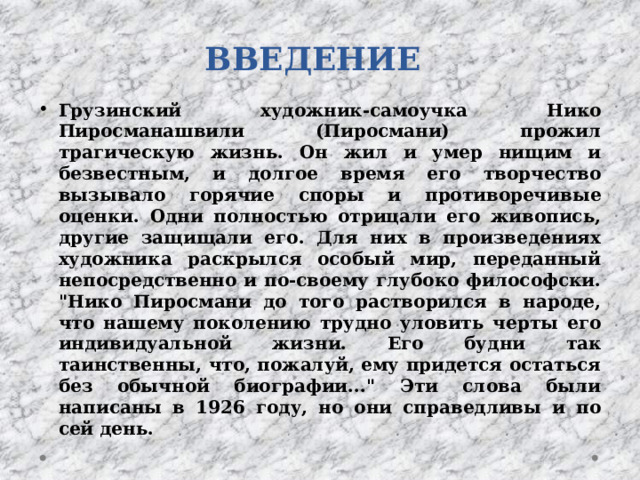 ВВЕДЕНИЕ

• Грузинский художник-самоучка Нико Пиросманашвили (Пиросмани) прожил трагическую жизнь. Он жил и умер нищим и безвестным, и долгое время его творчество вызывало горячие споры и противоречивые оценки. Одни полностью отрицали его живопись, другие защищали его. Для них в произведениях художника раскрылся особый мир, переданный непосредственно и по-своему глубоко философски. "Нико Пиросмани до того растворился в народе, что нашему поколению трудно уловить черты его индивидуальной жизни. Его будни так таинственны, что, пожалуй, ему придется остаться без обычной биографии..." Эти слова были написаны в 1926 году, но они справедливы и по сей день.